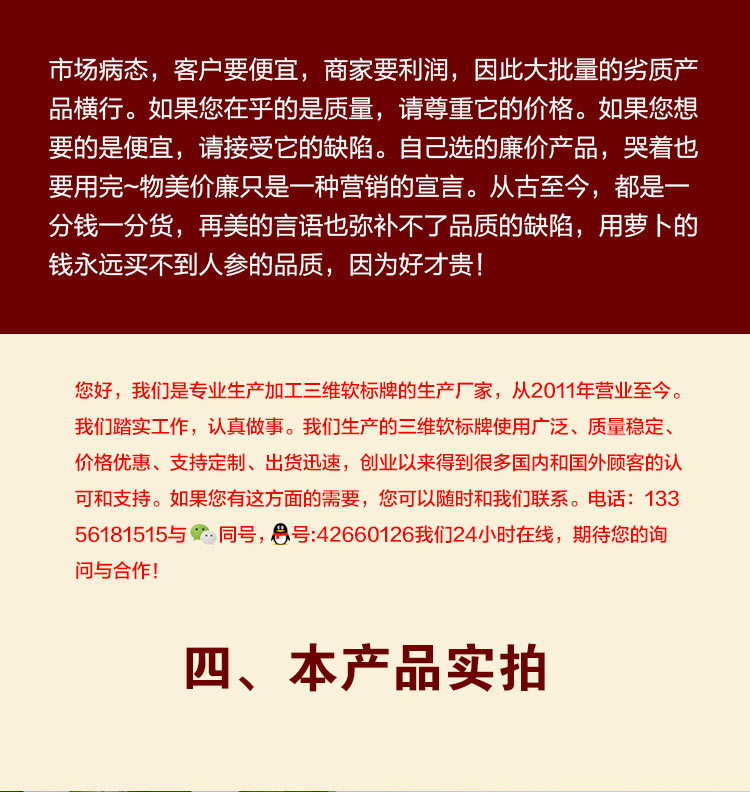 市场病态，客户要便宜，商家要利润，因此大批量的劣质产品横行。如果您在乎的是质量，请尊重它的价格。如果您想要的是便宜，请接受它的缺陷。自己选的廉价产品，哭着也要用完~物美价廉只是一种营销的宣言。从古至今，都是一分钱一分货，再美的言语也弥补不了品质的缺陷，用萝卜的钱永远买不到人参的品质，因为好才贵！

您好，我们是专业生产加工三维软标牌的生产厂家，从2011年营业至今。我们踏实工作，认真做事。我们生产的三维软标牌使用广泛、质量稳定、价格优惠、支持定制、出货迅速，创业以来得到很多国内和国外顾客的认可和支持。如果您有这方面的需要，您可以随时和我们联系。电话：13356181515与同号，号:42660126我们24小时在线，期待您的询问与合作！

四、本产品实拍